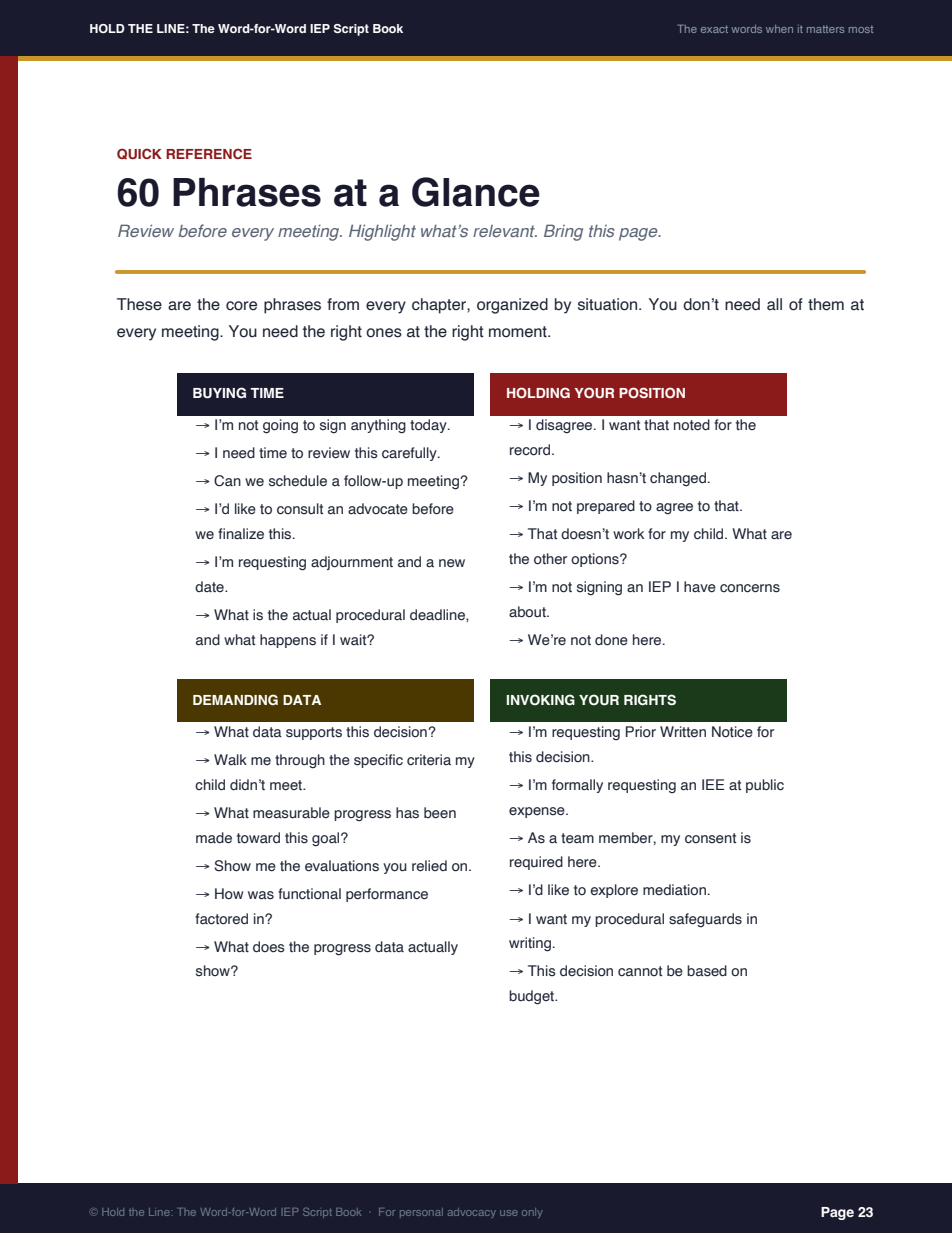 HOLD THE LINE: The Word-for-Word IEP Script Book
The exact words when it matters most

QUICK REFERENCE

60 Phrases at a Glance

Review before every meeting. Highlight what's relevant. Bring this page.

These are the core phrases from every chapter, organized by situation. You don't need all of them at every meeting. You need the right ones at the right moment.

BUYING TIME

→ I'm not going to sign anything today.
→ I need time to review this carefully.
→ Can we schedule a follow-up meeting?
→ I'd like to consult an advocate before we finalize this.
→ I'm requesting adjournment and a new date.
→ What is the actual procedural deadline, and what happens if I wait?

HOLDING YOUR POSITION

→ I disagree. I want that noted for the record.
→ My position hasn't changed.
→ I'm not prepared to agree to that.
→ That doesn't work for my child. What are the other options?
→ I'm not signing an IEP I have concerns about.
→ We're not done here.

DEMANDING DATA

→ What data supports this decision?
→ Walk me through the specific criteria my child didn't meet.
→ What measurable progress has been made toward this goal?
→ Show me the evaluations you relied on.
→ How was functional performance factored in?
→ What does the progress data actually show?

INVOKING YOUR RIGHTS

→ I'm requesting Prior Written Notice for this decision.
→ I'm formally requesting an IEE at public expense.
→ As a team member, my consent is required here.
→ I'd like to explore mediation.
→ I want my procedural safeguards in writing.
→ This decision cannot be based on budget.

© Hold the Line: The Word-for-Word IEP Script Book · For personal advocacy use only
Page 23